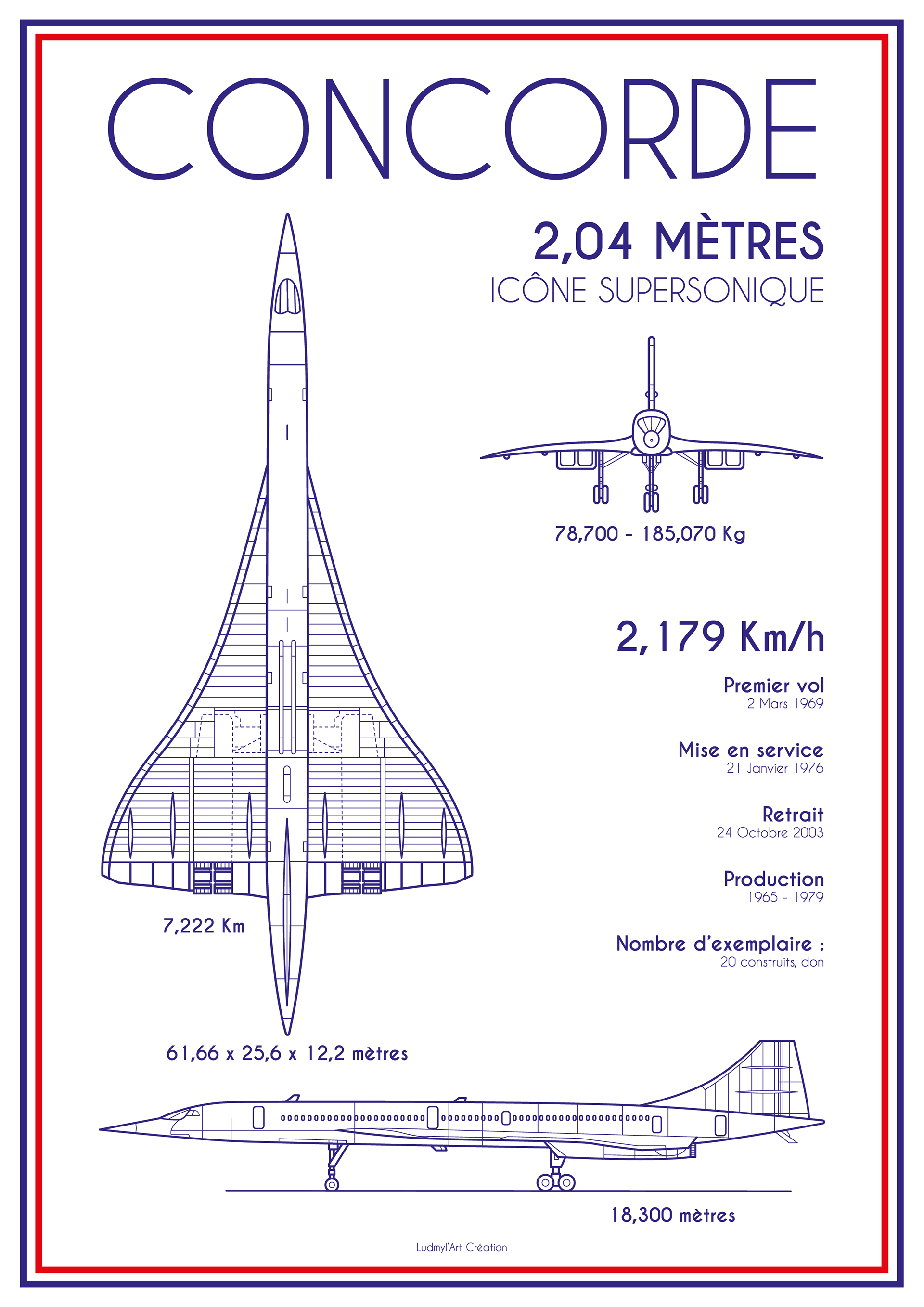 CONCORDE

2,04 MÈTRES
ICÔNE SUPERSONIQUE

78,700 - 185,070 Kg

2,179 Km/h

Premier vol
2 Mars 1969

Mise en service
21 Janvier 1976

Retrait
24 Octobre 2003

Production
1965 - 1979

Nombre d'exemplaire :
20 construits, don

7,222 Km

61,66 x 25,6 x 12,2 mètres

18,300 mètres

Ludmyl'Art Création